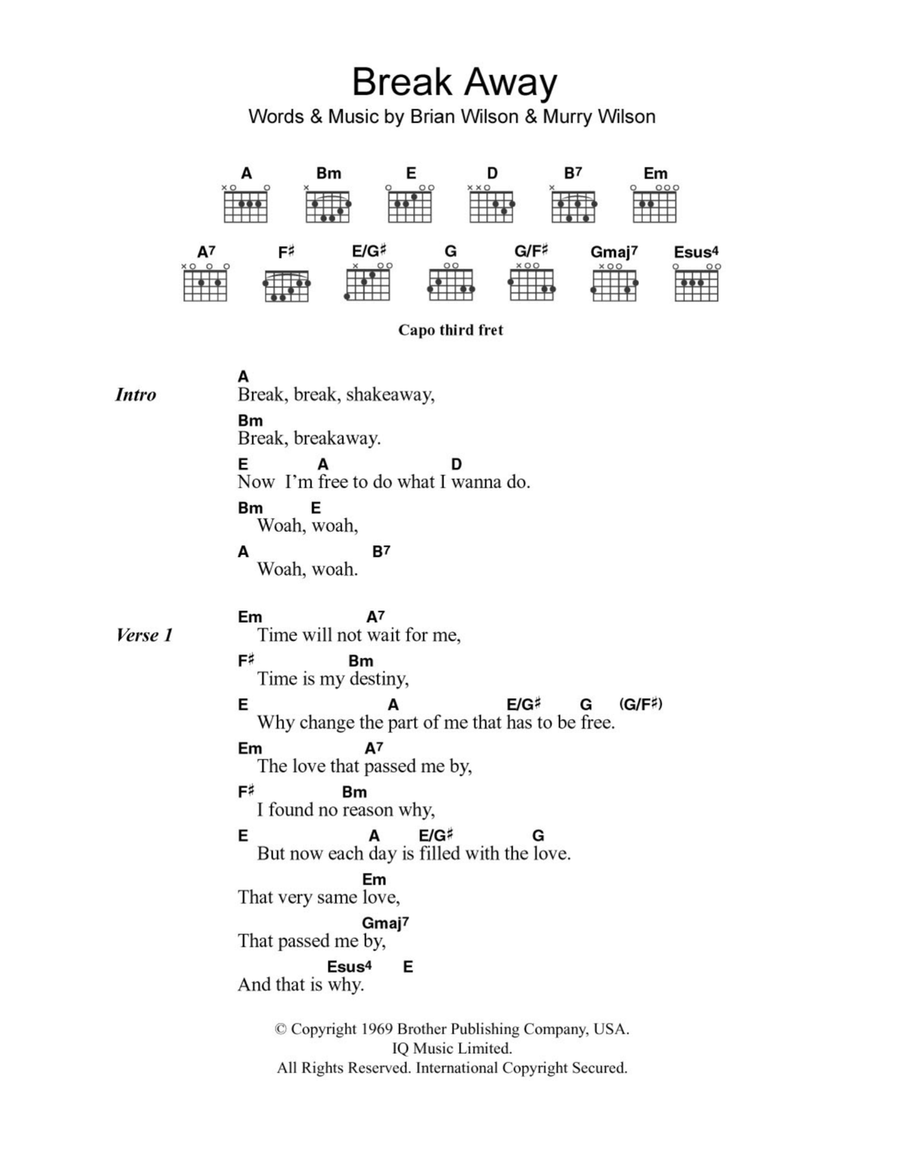 Break Away
Words & Music by Brian Wilson & Murry Wilson

A Bm E D B7 Em

A7 F♯ E/G♯ G G/F♯ Gmaj7 Esus4

Capo third fret

Intro
A
Break, break, shakeaway,
Bm
Break, breakaway.
E A D
Now I'm free to do what I wanna do.
Bm E
Woah, woah,
A B7
Woah, woah.

Verse 1
Em A7
Time will not wait for me,
F♯ Bm
Time is my destiny,
E A E/G♯ G (G/F♯)
Why change the part of me that has to be free.
Em A7
The love that passed me by,
F♯ Bm
I found no reason why,
E A E/G♯ G
But now each day is filled with the love.
Em
That very same love,
Gmaj7
That passed me by,
Esus4 E
And that is why.

© Copyright 1969 Brother Publishing Company, USA.
IQ Music Limited.
All Rights Reserved. International Copyright Secured.